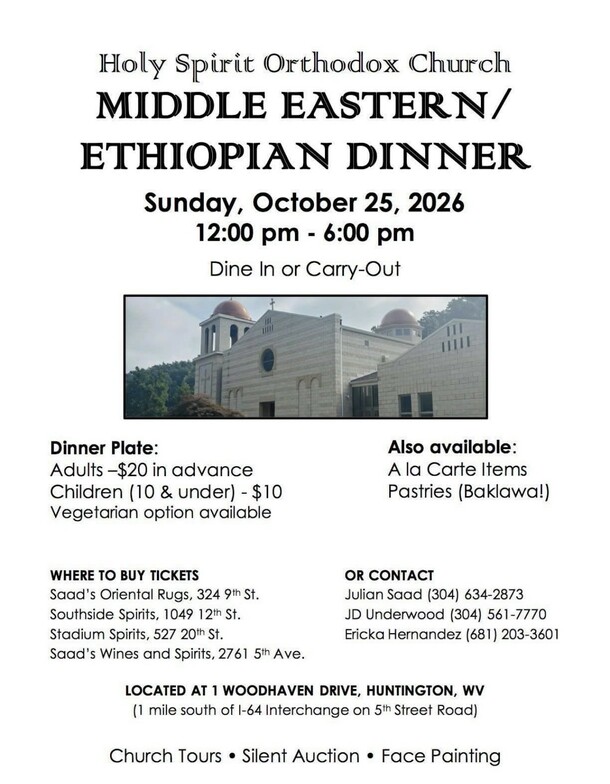 Holy Spirit Orthodox Church
MIDDLE EASTERN/
ETHIOPIAN DINNER

Sunday, October 25, 2026
12:00 pm - 6:00 pm

Dine In or Carry-Out

Dinner Plate:
Adults –$20 in advance
Children (10 & under) - $10
Vegetarian option available

Also available:
A la Carte Items
Pastries (Baklawa!)

WHERE TO BUY TICKETS
Saad's Oriental Rugs, 324 9th St.
Southside Spirits, 1049 12th St.
Stadium Spirits, 527 20th St.
Saad's Wines and Spirits, 2761 5th Ave.

OR CONTACT
Julian Saad (304) 634-2873
JD Underwood (304) 561-7770
Ericka Hernandez (681) 203-3601

LOCATED AT 1 WOODHAVEN DRIVE, HUNTINGTON, WV
(1 mile south of I-64 Interchange on 5th Street Road)

Church Tours • Silent Auction • Face Painting